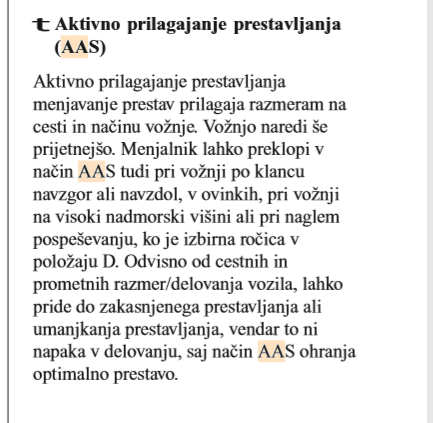 Aktivno prilagajanje prestavljanja (AAS)

Aktivno prilagajanje prestavljanja menjavanje prestav prilagaja razmeram na cesti in načinu vožnje. Vožnjo naredi še prijetnejšo. Menjalnik lahko preklopi v način AAS tudi pri vožnji po klancu navzgor ali navzdol, v ovinkih, pri vožnji na visoki nadmorski višini ali pri naglem pospeševanju, ko je izbirna ročica v položaju D. Odvisno od cestnih in prometnih razmer/delovanja vozila, lahko pride do zakasnjenega prestavljanja ali umanjkanja prestavljanja, vendar to ni napaka v delovanju, saj način AAS ohranja optimalno prestavo.